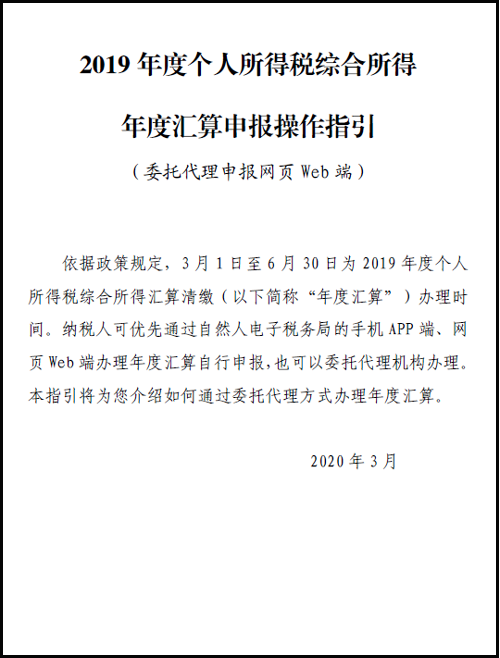 2019 年度个人所得税综合所得

年度汇算申报操作指引

（委托代理申报网页 Web 端）

依据政策规定，3 月 1 日至 6 月 30 日为 2019 年度个人所得税综合所得汇算清缴（以下简称“年度汇算”）办理时间。纳税人可优先通过自然人电子税务局的手机 APP 端、网页 Web 端办理年度汇算自行申报，也可以委托代理机构办理。本指引将为您介绍如何通过委托代理方式办理年度汇算。

2020 年 3 月